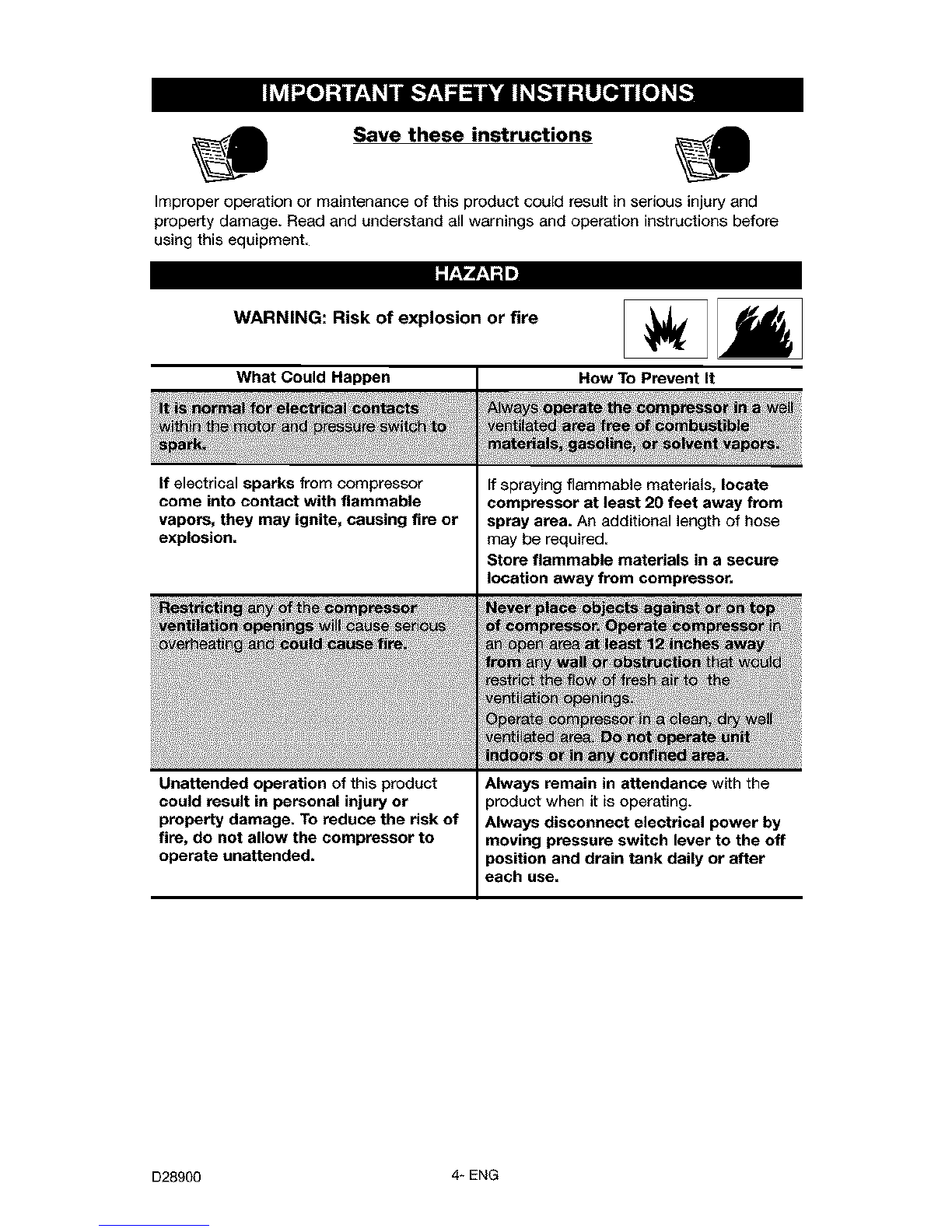 IMPORTANT SAFETY INSTRUCTIONS

Save these instructions

Improper operation or maintenance of this product could result in serious injury and property damage. Read and understand all warnings and operation instructions before using this equipment.

HAZARD

WARNING: Risk of explosion or fire

| What Could Happen | How To Prevent It |
|---|---|
| It is normal for electrical contacts within the motor and pressure switch to spark. | Always operate the compressor in a well ventilated area free of combustible materials, gasoline, or solvent vapors. |
| If electrical sparks from compressor come into contact with flammable vapors, they may ignite, causing fire or explosion. | If spraying flammable materials, locate compressor at least 20 feet away from spray area. An additional length of hose may be required. Store flammable materials in a secure location away from compressor. |
| Restricting any of the compressor ventilation openings will cause serious overheating and could cause fire. | Never place objects against or on top of compressor. Operate compressor in an open area at least 12 inches away from any wall or obstruction that would restrict the flow of fresh air to the ventilation openings. Operate compressor in a clean, dry well ventilated area. Do not operate unit indoors or in any confined area. |
| Unattended operation of this product could result in personal injury or property damage. To reduce the risk of fire, do not allow the compressor to operate unattended. | Always remain in attendance with the product when it is operating. Always disconnect electrical power by moving pressure switch lever to the off position and drain tank daily or after each use. |

D28900 4- ENG